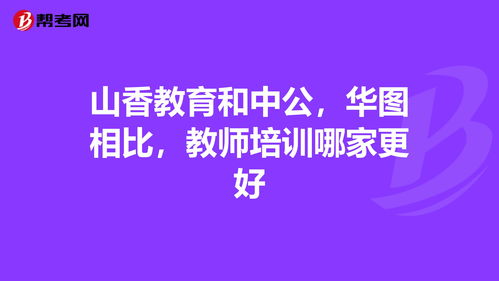 帮考网

山香教育和中公，华图相比，教师培训哪家更好